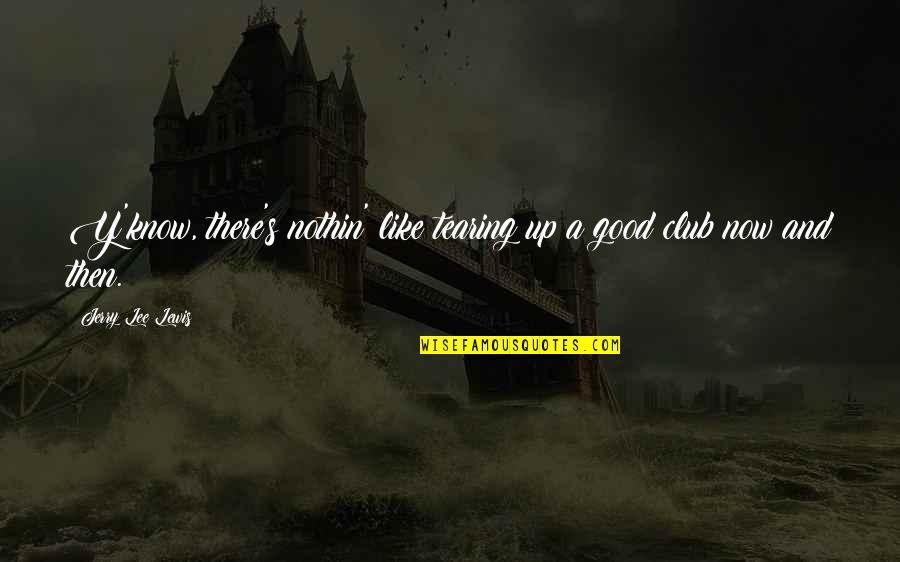 Y'know, there's nothin' like tearing up a good club now and then.

Jerry Lee Lewis

WISEFAMOUSQUOTES.COM